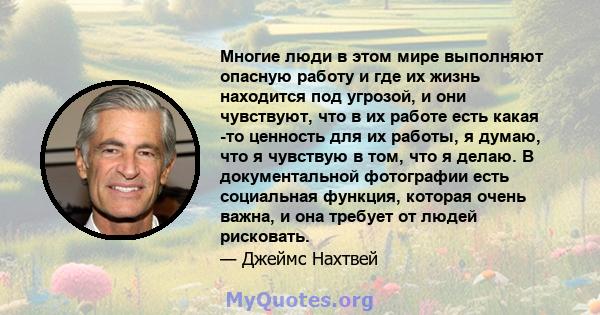 Многие люди в этом мире выполняют опасную работу и где их жизнь находится под угрозой, и они чувствуют, что в их работе есть какая -то ценность для их работы, я думаю, что я чувствую в том, что я делаю. В документальной фотографии есть социальная функция, которая очень важна, и она требует от людей рисковать.
— Джеймс Нахтвей

MyQuotes.org